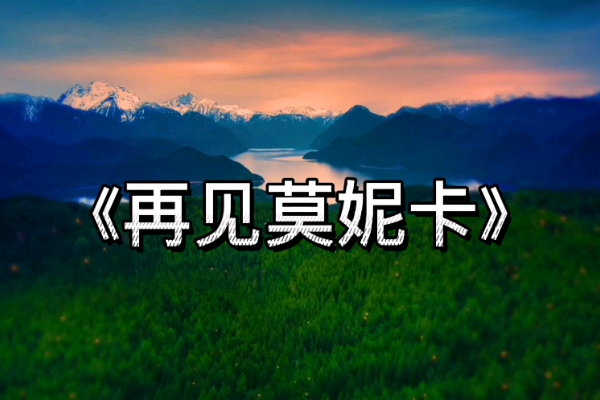 《再见莫妮卡》